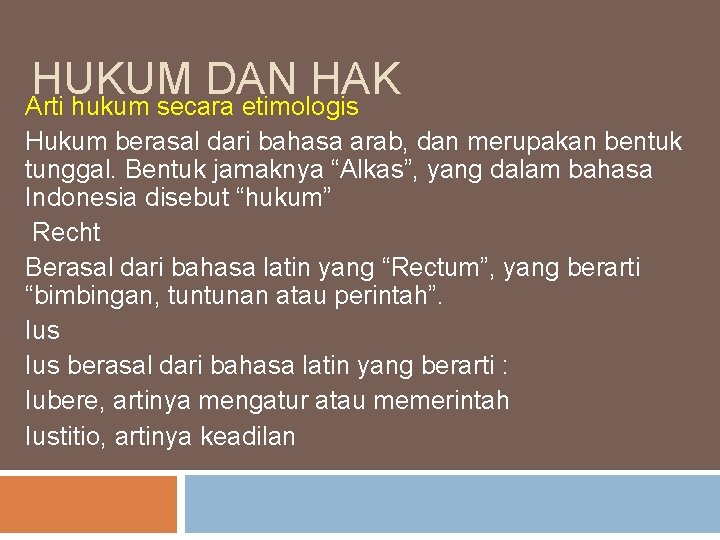 HUKUM DAN HAK

Arti hukum secara etimologis

Hukum berasal dari bahasa arab, dan merupakan bentuk tunggal. Bentuk jamaknya “Alkas”, yang dalam bahasa Indonesia disebut “hukum”

Recht

Berasal dari bahasa latin yang “Rectum”, yang berarti “bimbingan, tuntunan atau perintah”.

Ius

Ius berasal dari bahasa latin yang berarti :

Iubere, artinya mengatur atau memerintah

Iustitio, artinya keadilan